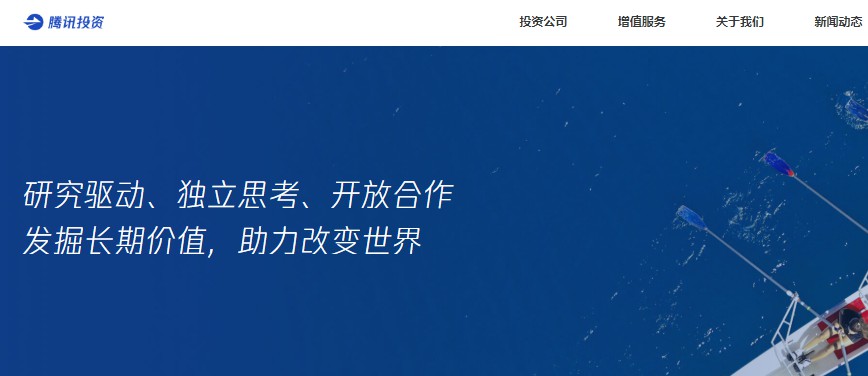 腾讯投资

投资公司 增值服务 关于我们 新闻动态

研究驱动、独立思考、开放合作
发掘长期价值，助力改变世界